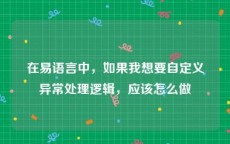 在易语言中，如果我想要自定义异常处理逻辑，应该怎么做